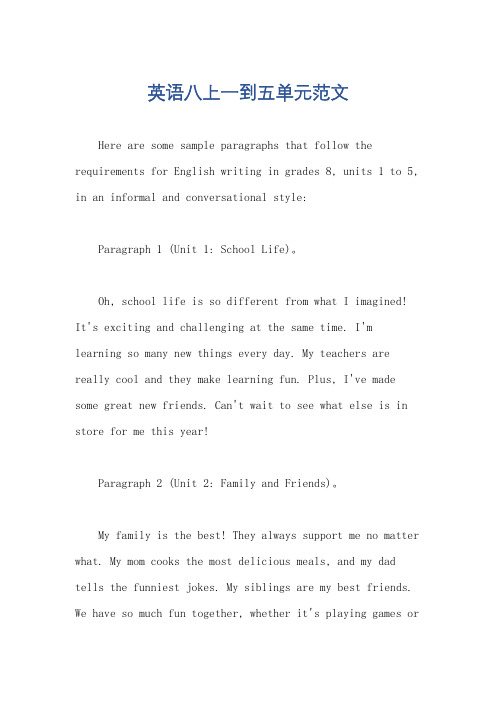 英语八上一到五单元范文

Here are some sample paragraphs that follow the requirements for English writing in grades 8, units 1 to 5, in an informal and conversational style:

Paragraph 1 (Unit 1: School Life)。

Oh, school life is so different from what I imagined! It's exciting and challenging at the same time. I'm learning so many new things every day. My teachers are really cool and they make learning fun. Plus, I've made some great new friends. Can't wait to see what else is in store for me this year!

Paragraph 2 (Unit 2: Family and Friends)。

My family is the best! They always support me no matter what. My mom cooks the most delicious meals, and my dad tells the funniest jokes. My siblings are my best friends. We have so much fun together, whether it's playing games or